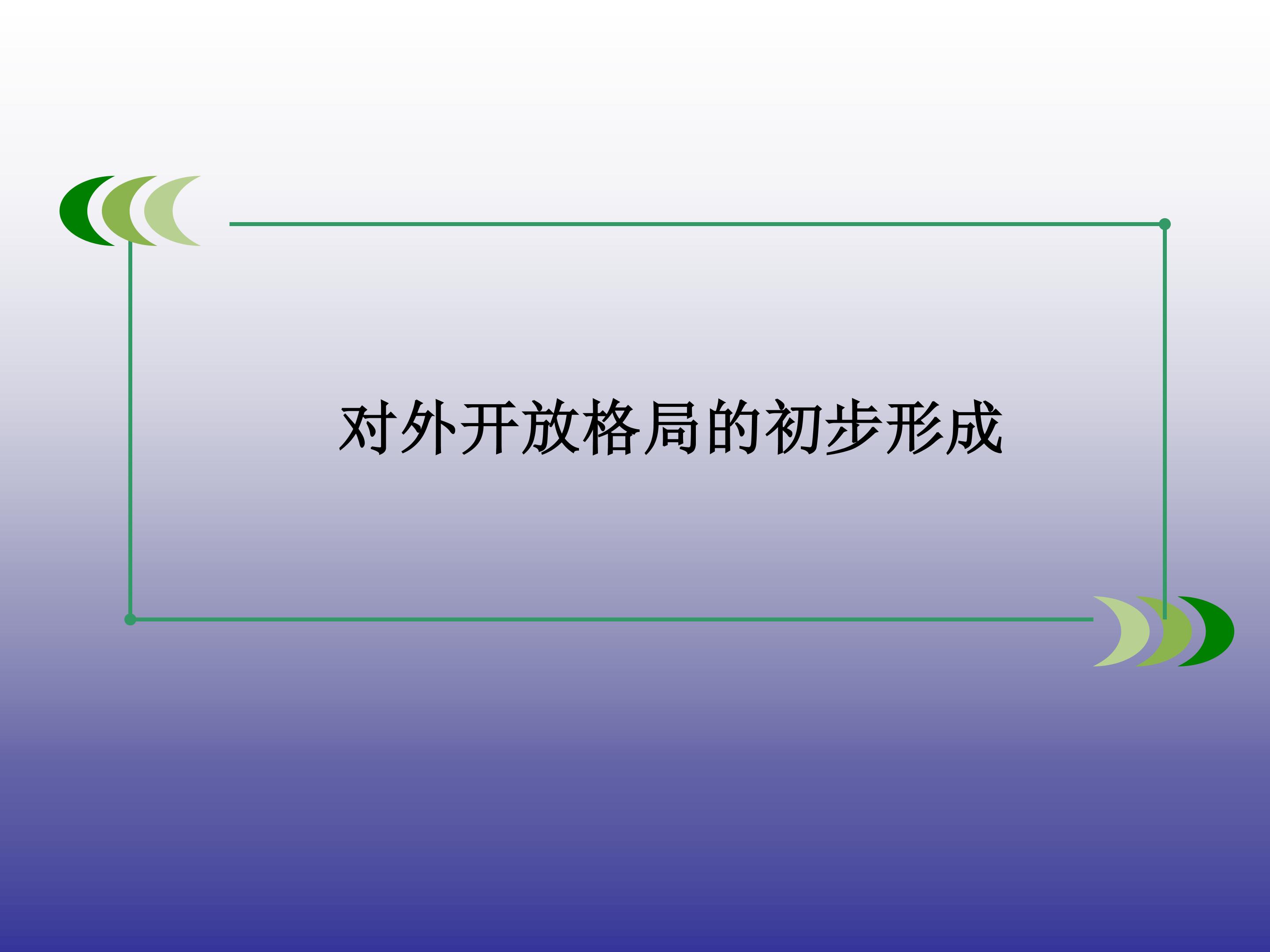 对外开放格局的初步形成